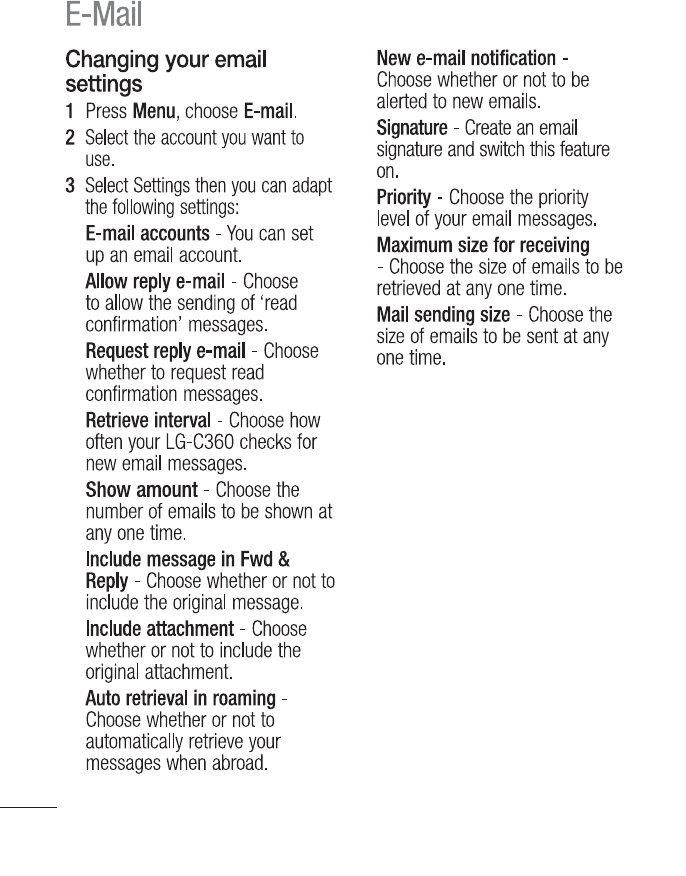 E-Mail

Changing your email settings

1 Press Menu, choose E-mail.

2 Select the account you want to use.

3 Select Settings then you can adapt the following settings:

E-mail accounts - You can set up an email account.

Allow reply e-mail - Choose to allow the sending of 'read confirmation' messages.

Request reply e-mail - Choose whether to request read confirmation messages.

Retrieve interval - Choose how often your LG-C360 checks for new email messages.

Show amount - Choose the number of emails to be shown at any one time.

Include message in Fwd & Reply - Choose whether or not to include the original message.

Include attachment - Choose whether or not to include the original attachment.

Auto retrieval in roaming - Choose whether or not to automatically retrieve your messages when abroad.

New e-mail notification - Choose whether or not to be alerted to new emails.

Signature - Create an email signature and switch this feature on.

Priority - Choose the priority level of your email messages.

Maximum size for receiving - Choose the size of emails to be retrieved at any one time.

Mail sending size - Choose the size of emails to be sent at any one time.